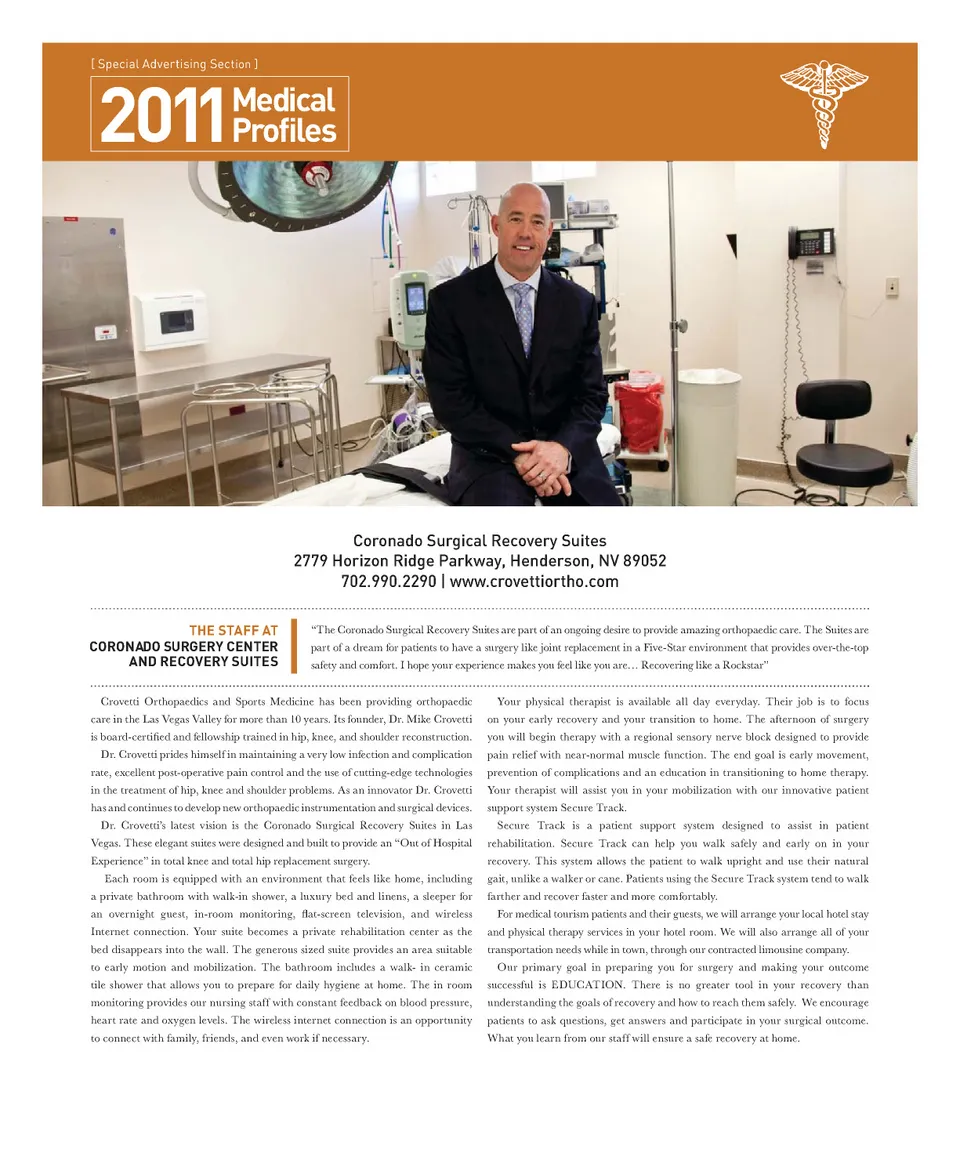 [ Special Advertising Section ]

2011 Medical Profiles

Coronado Surgical Recovery Suites
2779 Horizon Ridge Parkway, Henderson, NV 89052
702.990.2290 | www.crovettiortho.com

THE STAFF AT CORONADO SURGERY CENTER AND RECOVERY SUITES

"The Coronado Surgical Recovery Suites are part of an ongoing desire to provide amazing orthopaedic care. The Suites are part of a dream for patients to have a surgery like joint replacement in a Five-Star environment that provides over-the-top safety and comfort. I hope your experience makes you feel like you are… Recovering like a Rockstar"

Crovetti Orthopaedics and Sports Medicine has been providing orthopaedic care in the Las Vegas Valley for more than 10 years. Its founder, Dr. Mike Crovetti is board-certified and fellowship trained in hip, knee, and shoulder reconstruction.

Dr. Crovetti prides himself in maintaining a very low infection and complication rate, excellent post-operative pain control and the use of cutting-edge technologies in the treatment of hip, knee and shoulder problems. As an innovator Dr. Crovetti has and continues to develop new orthopaedic instrumentation and surgical devices.

Dr. Crovetti's latest vision is the Coronado Surgical Recovery Suites in Las Vegas. These elegant suites were designed and built to provide an "Out of Hospital Experience" in total knee and total hip replacement surgery.

Each room is equipped with an environment that feels like home, including a private bathroom with walk-in shower, a luxury bed and linens, a sleeper for an overnight guest, in-room monitoring, flat-screen television, and wireless Internet connection. Your suite becomes a private rehabilitation center as the bed disappears into the wall. The generous sized suite provides an area suitable to early motion and mobilization. The bathroom includes a walk- in ceramic tile shower that allows you to prepare for daily hygiene at home. The in room monitoring provides our nursing staff with constant feedback on blood pressure, heart rate and oxygen levels. The wireless internet connection is an opportunity to connect with family, friends, and even work if necessary.

Your physical therapist is available all day everyday. Their job is to focus on your early recovery and your transition to home. The afternoon of surgery you will begin therapy with a regional sensory nerve block designed to provide pain relief with near-normal muscle function. The end goal is early movement, prevention of complications and an education in transitioning to home therapy. Your therapist will assist you in your mobilization with our innovative patient support system Secure Track.

Secure Track is a patient support system designed to assist in patient rehabilitation. Secure Track can help you walk safely and early on in your recovery. This system allows the patient to walk upright and use their natural gait, unlike a walker or cane. Patients using the Secure Track system tend to walk farther and recover faster and more comfortably.

For medical tourism patients and their guests, we will arrange your local hotel stay and physical therapy services in your hotel room. We will also arrange all of your transportation needs while in town, through our contracted limousine company.

Our primary goal in preparing you for surgery and making your outcome successful is EDUCATION. There is no greater tool in your recovery than understanding the goals of recovery and how to reach them safely. We encourage patients to ask questions, get answers and participate in your surgical outcome. What you learn from our staff will ensure a safe recovery at home.